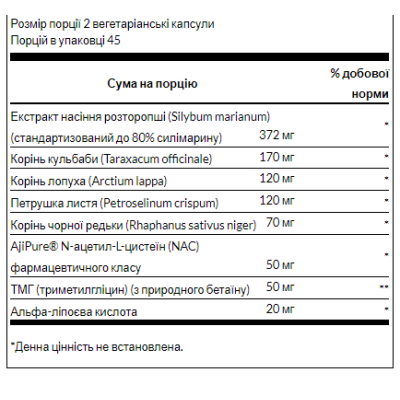 Розмір порції 2 вегетаріанські капсули
Порцій в упаковці 45

| Сума на порцію | | % добової норми |
|---|---|---|
| Екстракт насіння розторопші (Silybum marianum) (стандартизований до 80% силімарину) | 372 мг | * |
| Корінь кульбаби (Taraxacum officinale) | 170 мг | * |
| Корінь лопуха (Arctium lappa) | 120 мг | * |
| Петрушка листя (Petroselinum crispum) | 120 мг | * |
| Корінь чорної редьки (Rhaphanus sativus niger) | 70 мг | * |
| AjiPure® N-ацетил-L-цистеїн (NAC) фармацевтичного класу | 50 мг | * |
| ТМГ (триметилгліцин) (з природного бетаїну) | 50 мг | ** |
| Альфа-ліпоєва кислота | 20 мг | * |

*Денна цінність не встановлена.